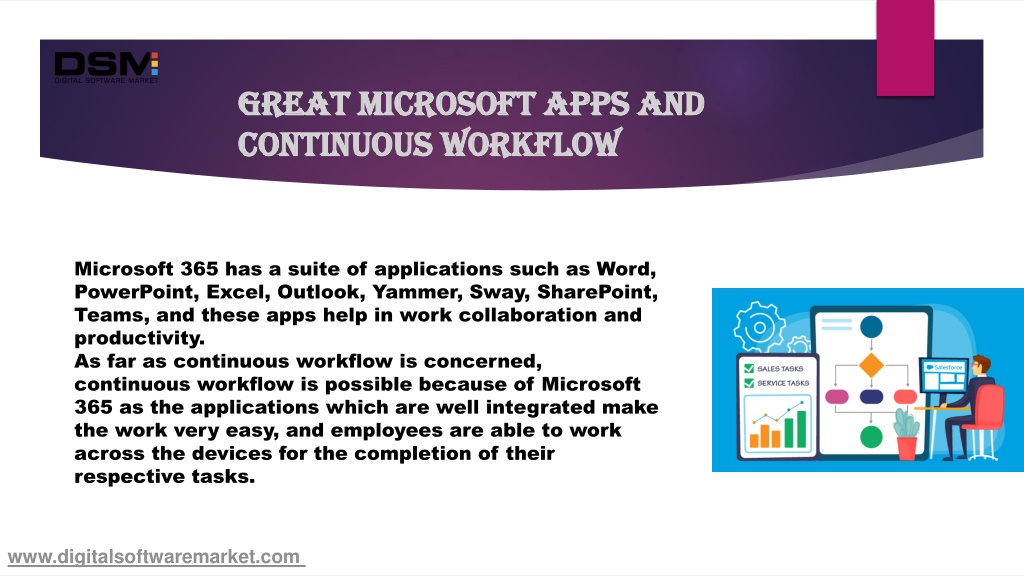 DSM
DIGITAL SOFTWARE MARKET

GREAT MICROSOFT APPS AND CONTINUOUS WORKFLOW

Microsoft 365 has a suite of applications such as Word, PowerPoint, Excel, Outlook, Yammer, Sway, SharePoint, Teams, and these apps help in work collaboration and productivity.
As far as continuous workflow is concerned, continuous workflow is possible because of Microsoft 365 as the applications which are well integrated make the work very easy, and employees are able to work across the devices for the completion of their respective tasks.

SALES TASKS
SERVICE TASKS
Salesforce

www.digitalsoftwaremarket.com